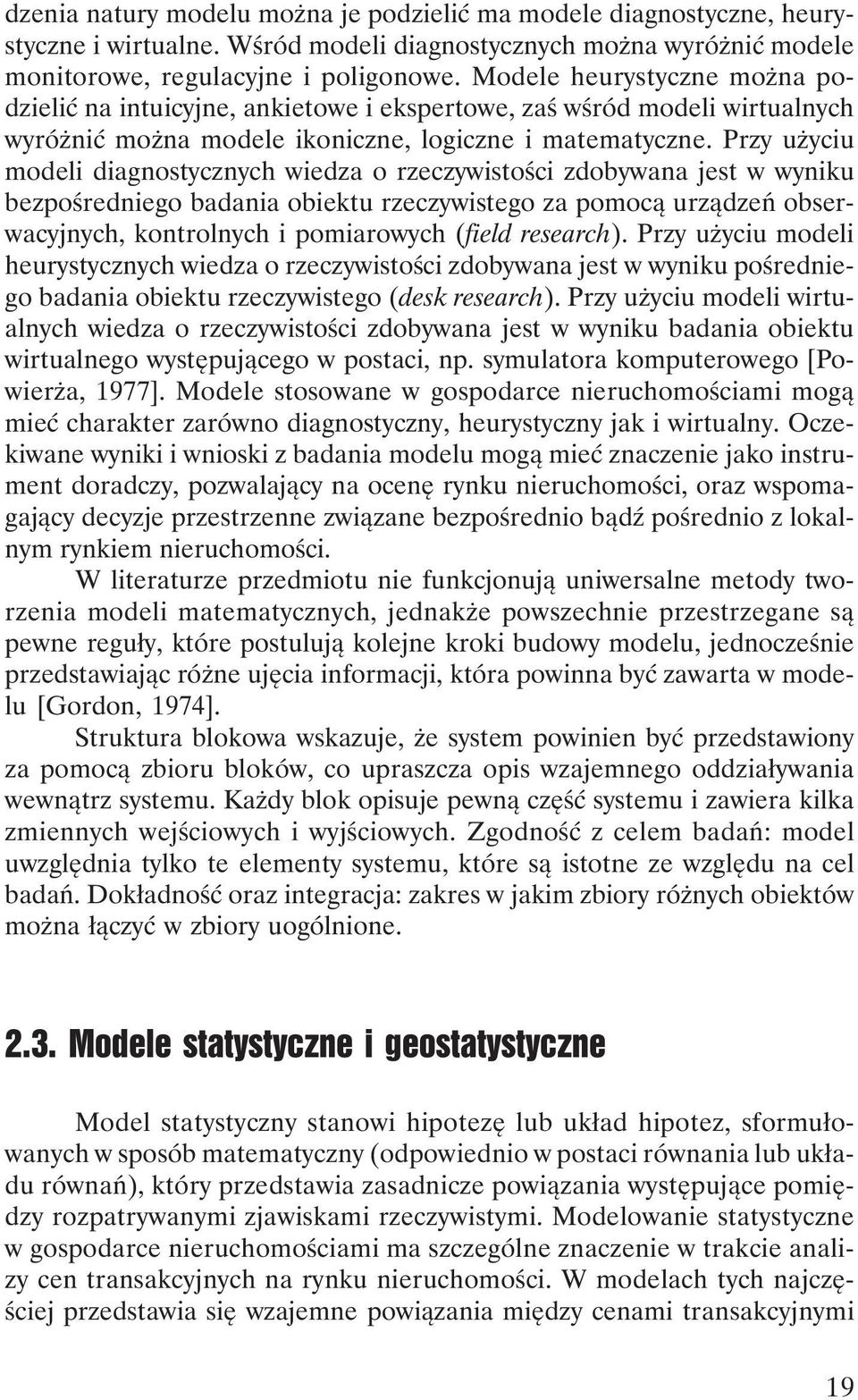 dzenia natury modelu można je podzielić ma modele diagnostyczne, heurystyczne i wirtualne. Wśród modeli diagnostycznych można wyróżnić modele monitorowe, regulacyjne i poligonowe. Modele heurystyczne można podzielić na intuicyjne, ankietowe i ekspertowe, zaś wśród modeli wirtualnych wyróżnić można modele ikoniczne, logiczne i matematyczne. Przy użyciu modeli diagnostycznych wiedza o rzeczywistości zdobywana jest w wyniku bezpośredniego badania obiektu rzeczywistego za pomocą urządzeń obserwacyjnych, kontrolnych i pomiarowych (field research). Przy użyciu modeli heurystycznych wiedza o rzeczywistości zdobywana jest w wyniku pośredniego badania obiektu rzeczywistego (desk research). Przy użyciu modeli wirtualnych wiedza o rzeczywistości zdobywana jest w wyniku badania obiektu wirtualnego występującego w postaci, np. symulatora komputerowego [Powierża, 1977]. Modele stosowane w gospodarce nieruchomościami mogą mieć charakter zarówno diagnostyczny, heurystyczny jak i wirtualny. Oczekiwane wyniki i wnioski z badania modelu mogą mieć znaczenie jako instrument doradczy, pozwalający na ocenę rynku nieruchomości, oraz wspomagający decyzje przestrzenne związane bezpośrednio bądź pośrednio z lokalnym rynkiem nieruchomości.

W literaturze przedmiotu nie funkcjonują uniwersalne metody tworzenia modeli matematycznych, jednakże powszechnie przestrzegane są pewne reguły, które postulują kolejne kroki budowy modelu, jednocześnie przedstawiając różne ujęcia informacji, która powinna być zawarta w modelu [Gordon, 1974].

Struktura blokowa wskazuje, że system powinien być przedstawiony za pomocą zbioru bloków, co upraszcza opis wzajemnego oddziaływania wewnątrz systemu. Każdy blok opisuje pewną część systemu i zawiera kilka zmiennych wejściowych i wyjściowych. Zgodność z celem badań: model uwzględnia tylko te elementy systemu, które są istotne ze względu na cel badań. Dokładność oraz integracja: zakres w jakim zbiory różnych obiektów można łączyć w zbiory uogólnione.

2.3. Modele statystyczne i geostatystyczne

Model statystyczny stanowi hipotezę lub układ hipotez, sformułowanych w sposób matematyczny (odpowiednio w postaci równania lub układu równań), który przedstawia zasadnicze powiązania występujące pomiędzy rozpatrywanymi zjawiskami rzeczywistymi. Modelowanie statystyczne w gospodarce nieruchomościami ma szczególne znaczenie w trakcie analizy cen transakcyjnych na rynku nieruchomości. W modelach tych najczęściej przedstawia się wzajemne powiązania między cenami transakcyjnymi

19